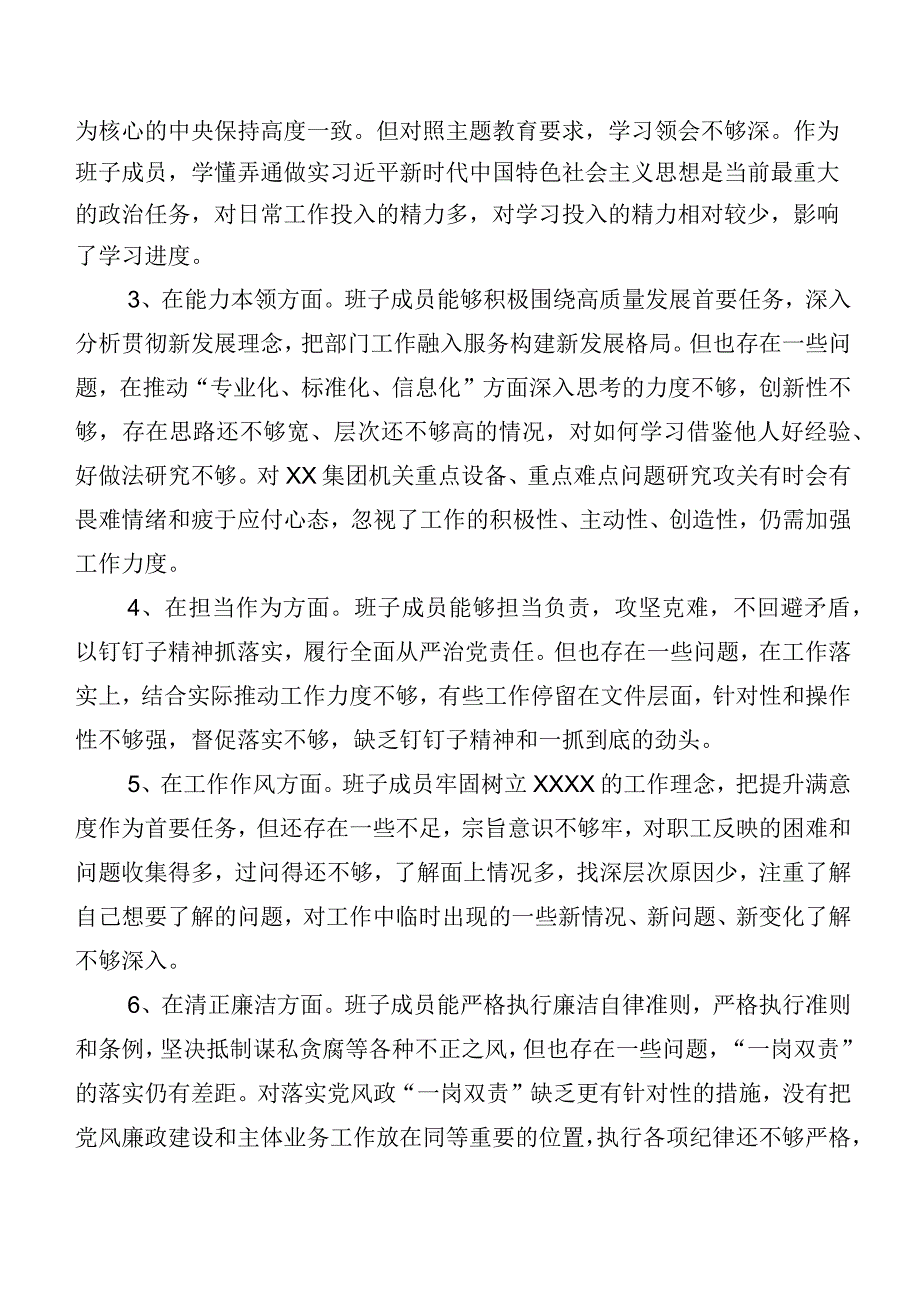 为核心的中央保持高度一致。但对照主题教育要求，学习领会不够深。作为班子成员，学懂弄通做实习近平新时代中国特色社会主义思想是当前最重大的政治任务，对日常工作投入的精力多，对学习投入的精力相对较少，影响了学习进度。

3、在能力本领方面。班子成员能够积极围绕高质量发展首要任务，深入分析贯彻新发展理念，把部门工作融入服务构建新发展格局。但也存在一些问题，在推动“专业化、标准化、信息化”方面深入思考的力度不够，创新性不够，存在思路还不够宽、层次还不够高的情况，对如何学习借鉴他人好经验、好做法研究不够。对XX集团机关重点设备、重点难点问题研究攻关有时会有畏难情绪和疲于应付心态，忽视了工作的积极性、主动性、创造性，仍需加强工作力度。

4、在担当作为方面。班子成员能够担当负责，攻坚克难，不回避矛盾，以钉钉子精神抓落实，履行全面从严治党责任。但也存在一些问题，在工作落实上，结合实际推动工作力度不够，有些工作停留在文件层面，针对性和操作性不够强，督促落实不够，缺乏钉钉子精神和一抓到底的劲头。

5、在工作作风方面。班子成员牢固树立XXXX的工作理念，把提升满意度作为首要任务，但还存在一些不足，宗旨意识不够牢，对职工反映的困难和问题收集得多，过问得还不够，了解面上情况多，找深层次原因少，注重了解自己想要了解的问题，对工作中临时出现的一些新情况、新问题、新变化了解不够深入。

6、在清正廉洁方面。班子成员能严格执行廉洁自律准则，严格执行准则和条例，坚决抵制谋私贪腐等各种不正之风，但也存在一些问题，“一岗双责”的落实仍有差距。对落实党风政“一岗双责”缺乏更有针对性的措施，没有把党风廉政建设和主体业务工作放在同等重要的位置，执行各项纪律还不够严格，